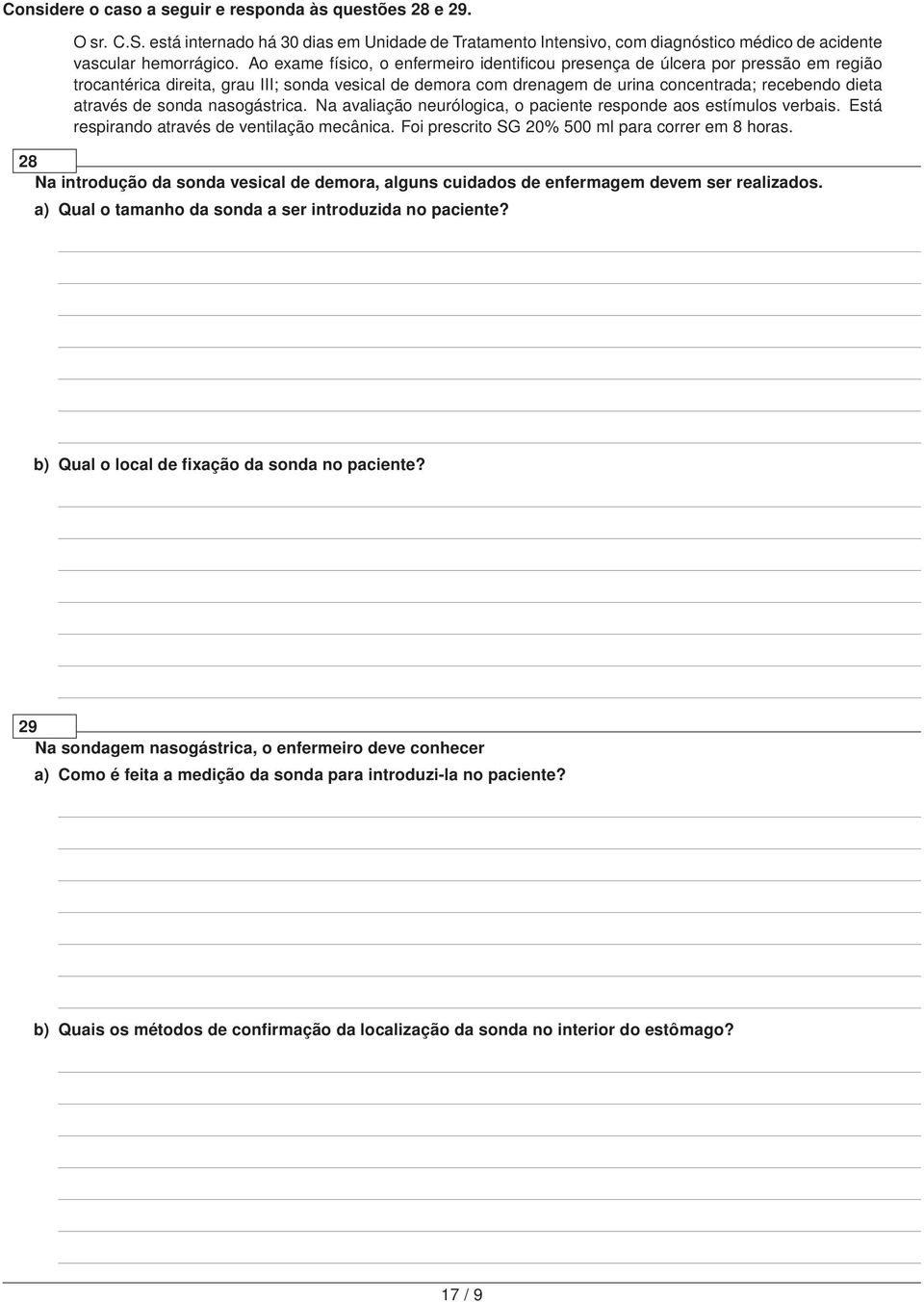 Considere o caso a seguir e responda às questões 28 e 29.

O sr. C.S. está internado há 30 dias em Unidade de Tratamento Intensivo, com diagnóstico médico de acidente vascular hemorrágico. Ao exame físico, o enfermeiro identificou presença de úlcera por pressão em região trocantérica direita, grau III; sonda vesical de demora com drenagem de urina concentrada; recebendo dieta através de sonda nasogástrica. Na avaliação neurólogica, o paciente responde aos estímulos verbais. Está respirando através de ventilação mecânica. Foi prescrito SG 20% 500 ml para correr em 8 horas.

28
Na introdução da sonda vesical de demora, alguns cuidados de enfermagem devem ser realizados.
a) Qual o tamanho da sonda a ser introduzida no paciente?

b) Qual o local de fixação da sonda no paciente?

29
Na sondagem nasogástrica, o enfermeiro deve conhecer
a) Como é feita a medição da sonda para introduzi-la no paciente?

b) Quais os métodos de confirmação da localização da sonda no interior do estômago?

17 / 9